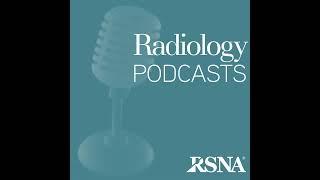 Radiology
PODCASTS

RSNA®